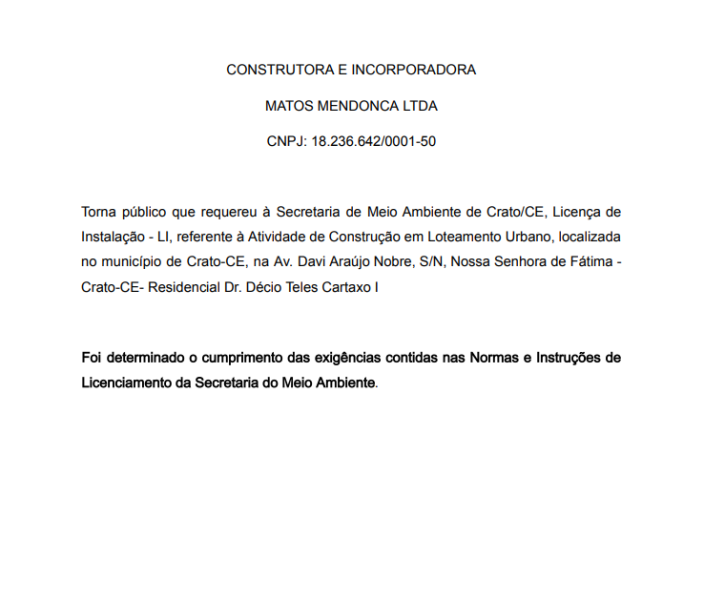 CONSTRUTORA E INCORPORADORA

MATOS MENDONCA LTDA

CNPJ: 18.236.642/0001-50

Torna público que requereu à Secretaria de Meio Ambiente de Crato/CE, Licença de Instalação - LI, referente à Atividade de Construção em Loteamento Urbano, localizada no município de Crato-CE, na Av. Davi Araújo Nobre, S/N, Nossa Senhora de Fátima - Crato-CE- Residencial Dr. Décio Teles Cartaxo I

Foi determinado o cumprimento das exigências contidas nas Normas e Instruções de Licenciamento da Secretaria do Meio Ambiente.